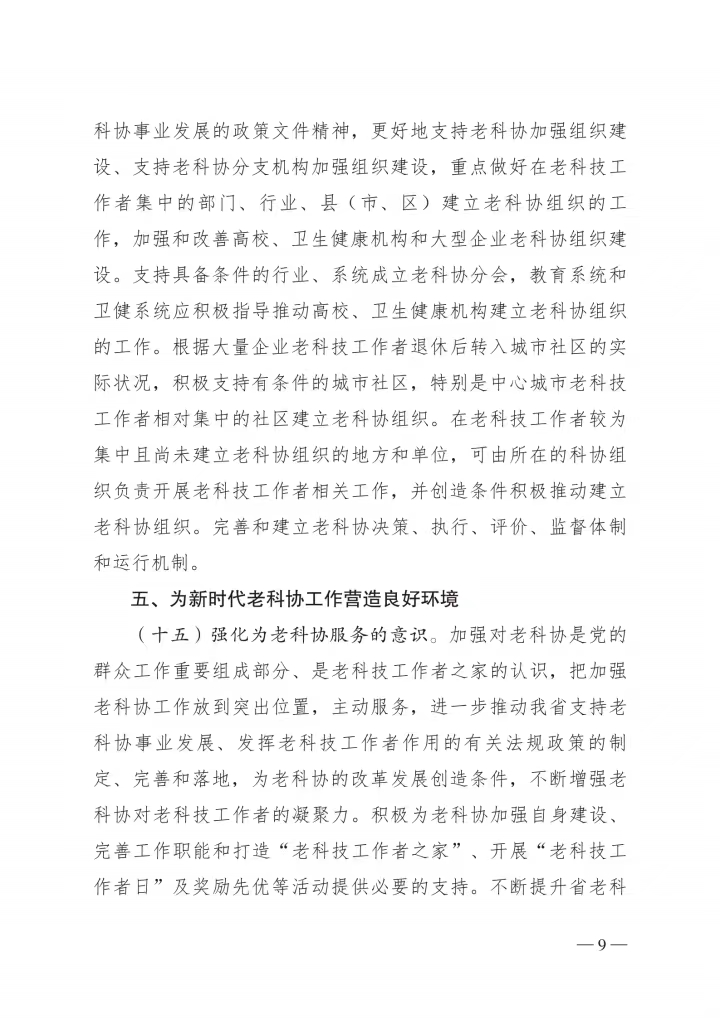 科协事业发展的政策文件精神，更好地支持老科协加强组织建设、支持老科协分支机构加强组织建设，重点做好在老科技工作者集中的部门、行业、县（市、区）建立老科协组织的工作，加强和改善高校、卫生健康机构和大型企业老科协组织建设。支持具备条件的行业、系统成立老科协分会，教育系统和卫健系统应积极指导推动高校、卫生健康机构建立老科协组织的工作。根据大量企业老科技工作者退休后转入城市社区的实际状况，积极支持有条件的城市社区，特别是中心城市老科技工作者相对集中的社区建立老科协组织。在老科技工作者较为集中且尚未建立老科协组织的地方和单位，可由所在的科协组织负责开展老科技工作者相关工作，并创造条件积极推动建立老科协组织。完善和建立老科协决策、执行、评价、监督体制和运行机制。

五、为新时代老科协工作营造良好环境

（十五）强化为老科协服务的意识。加强对老科协是党的群众工作重要组成部分、是老科技工作者之家的认识，把加强老科协工作放到突出位置，主动服务，进一步推动我省支持老科协事业发展、发挥老科技工作者作用的有关法规政策的制定、完善和落地，为老科协的改革发展创造条件，不断增强老科协对老科技工作者的凝聚力。积极为老科协加强自身建设、完善工作职能和打造“老科技工作者之家”、开展“老科技工作者日”及奖励先优等活动提供必要的支持。不断提升省老科

—9—